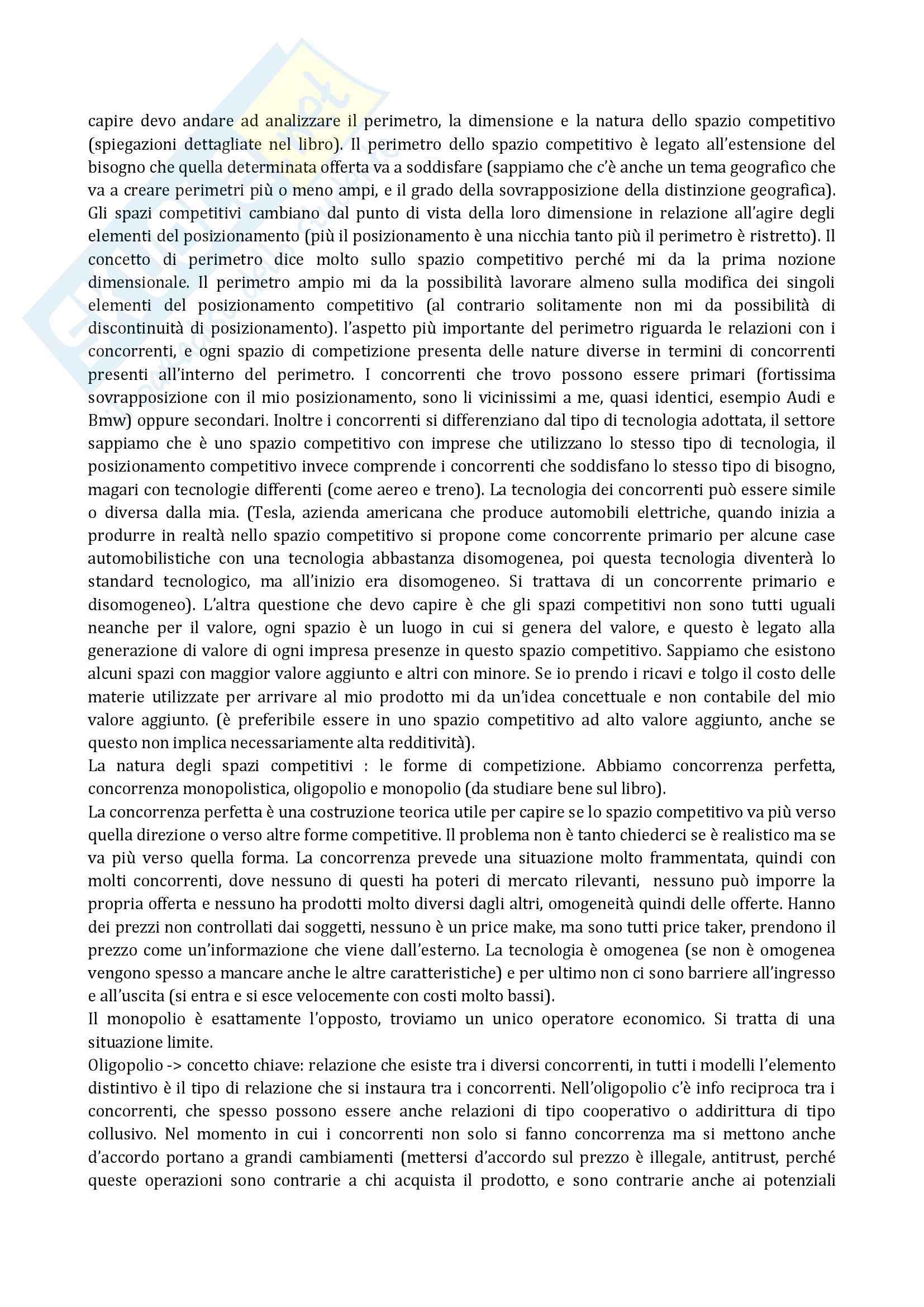 capire devo andare ad analizzare il perimetro, la dimensione e la natura dello spazio competitivo (spiegazioni dettagliate nel libro). Il perimetro dello spazio competitivo è legato all'estensione del bisogno che quella determinata offerta va a soddisfare (sappiamo che c'è anche un tema geografico che va a creare perimetri più o meno ampi, e il grado della sovrapposizione della distinzione geografica). Gli spazi competitivi cambiano dal punto di vista della loro dimensione in relazione all'agire degli elementi del posizionamento (più il posizionamento è una nicchia tanto più il perimetro è ristretto). Il concetto di perimetro dice molto sullo spazio competitivo perché mi da la prima nozione dimensionale. Il perimetro ampio mi da la possibilità lavorare almeno sulla modifica dei singoli elementi del posizionamento competitivo (al contrario solitamente non mi da possibilità di discontinuità di posizionamento). l'aspetto più importante del perimetro riguarda le relazioni con i concorrenti, e ogni spazio di competizione presenta delle nature diverse in termini di concorrenti presenti all'interno del perimetro. I concorrenti che trovo possono essere primari (fortissima sovrapposizione con il mio posizionamento, sono li vicinissimi a me, quasi identici, esempio Audi e Bmw) oppure secondari. Inoltre i concorrenti si differenziano dal tipo di tecnologia adottata, il settore sappiamo che è uno spazio competitivo con imprese che utilizzano lo stesso tipo di tecnologia, il posizionamento competitivo invece comprende i concorrenti che soddisfano lo stesso tipo di bisogno, magari con tecnologie differenti (come aereo e treno). La tecnologia dei concorrenti può essere simile o diversa dalla mia. (Tesla, azienda americana che produce automobili elettriche, quando inizia a produrre in realtà nello spazio competitivo si propone come concorrente primario per alcune case automobilistiche con una tecnologia abbastanza disomogenea, poi questa tecnologia diventerà lo standard tecnologico, ma all'inizio era disomogeneo. Si trattava di un concorrente primario e disomogeneo). L'altra questione che devo capire è che gli spazi competitivi non sono tutti uguali neanche per il valore, ogni spazio è un luogo in cui si genera del valore, e questo è legato alla generazione di valore di ogni impresa presenze in questo spazio competitivo. Sappiamo che esistono alcuni spazi con maggior valore aggiunto e altri con minore. Se io prendo i ricavi e tolgo il costo delle materie utilizzate per arrivare al mio prodotto mi da un'idea concettuale e non contabile del mio valore aggiunto. (è preferibile essere in uno spazio competitivo ad alto valore aggiunto, anche se questo non implica necessariamente alta redditività).
La natura degli spazi competitivi : le forme di competizione. Abbiamo concorrenza perfetta, concorrenza monopolistica, oligopolio e monopolio (da studiare bene sul libro).
La concorrenza perfetta è una costruzione teorica utile per capire se lo spazio competitivo va più verso quella direzione o verso altre forme competitive. Il problema non è tanto chiederci se è realistico ma se va più verso quella forma. La concorrenza prevede una situazione molto frammentata, quindi con molti concorrenti, dove nessuno di questi ha poteri di mercato rilevanti, nessuno può imporre la propria offerta e nessuno ha prodotti molto diversi dagli altri, omogeneità quindi delle offerte. Hanno dei prezzi non controllati dai soggetti, nessuno è un price make, ma sono tutti price taker, prendono il prezzo come un'informazione che viene dall'esterno. La tecnologia è omogenea (se non è omogenea vengono spesso a mancare anche le altre caratteristiche) e per ultimo non ci sono barriere all'ingresso e all'uscita (si entra e si esce velocemente con costi molto bassi).
Il monopolio è esattamente l'opposto, troviamo un unico operatore economico. Si tratta di una situazione limite.
Oligopolio -> concetto chiave: relazione che esiste tra i diversi concorrenti, in tutti i modelli l'elemento distintivo è il tipo di relazione che si instaura tra i concorrenti. Nell'oligopolio c'è info reciproca tra i concorrenti, che spesso possono essere anche relazioni di tipo cooperativo o addirittura di tipo collusivo. Nel momento in cui i concorrenti non solo si fanno concorrenza ma si mettono anche d'accordo portano a grandi cambiamenti (mettersi d'accordo sul prezzo è illegale, antitrust, perché queste operazioni sono contrarie a chi acquista il prodotto, e sono contrarie anche ai potenziali